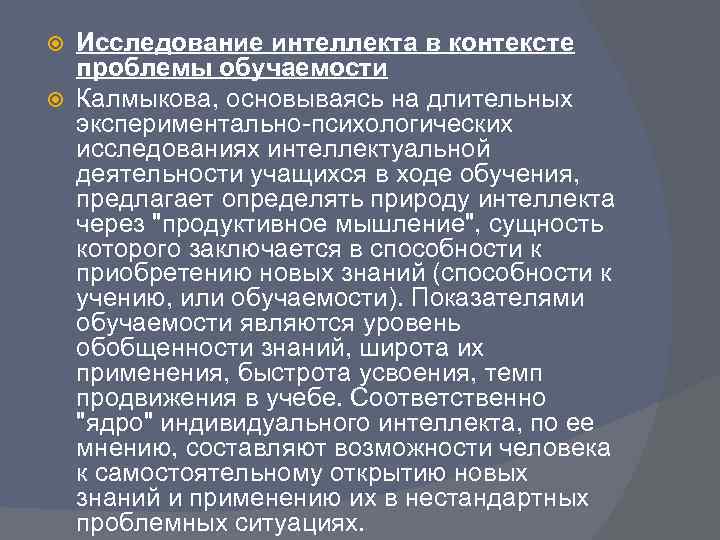 Исследование интеллекта в контексте проблемы обучаемости

Калмыкова, основываясь на длительных экспериментально-психологических исследованиях интеллектуальной деятельности учащихся в ходе обучения, предлагает определять природу интеллекта через "продуктивное мышление", сущность которого заключается в способности к приобретению новых знаний (способности к учению, или обучаемости). Показателями обучаемости являются уровень обобщенности знаний, широта их применения, быстрота усвоения, темп продвижения в учебе. Соответственно "ядро" индивидуального интеллекта, по ее мнению, составляют возможности человека к самостоятельному открытию новых знаний и применению их в нестандартных проблемных ситуациях.